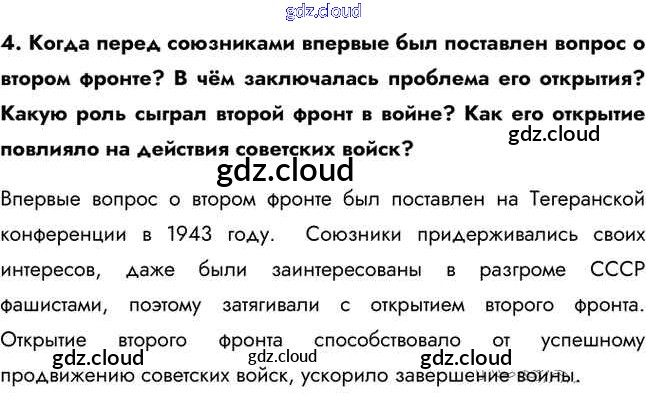 gdz.cloud

4. Когда перед союзниками впервые был поставлен вопрос о втором фронте? В чём заключалась проблема его открытия? Какую роль сыграл второй фронт в войне? Как его открытие повлияло на действия советских войск?

gdz.cloud

gdz.cloud

Впервые вопрос о втором фронте был поставлен на Тегеранской конференции в 1943 году. Союзники придерживались своих интересов, даже были заинтересованы в разгроме СССР фашистами, поэтому затягивали с открытием второго фронта. Открытие второго фронта способствовало от успешному продвижению советских войск, ускорило завершение войны.

gdz.cloud gdz.cloud gdz.cloud